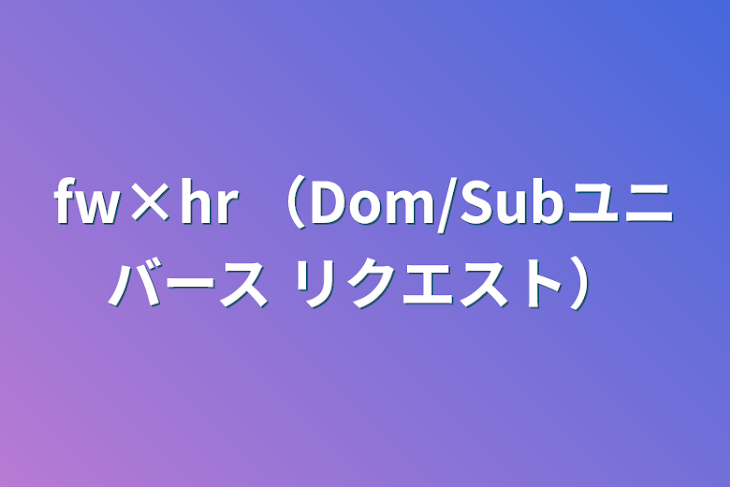 fw×hr （Dom/Subユニバース リクエスト）